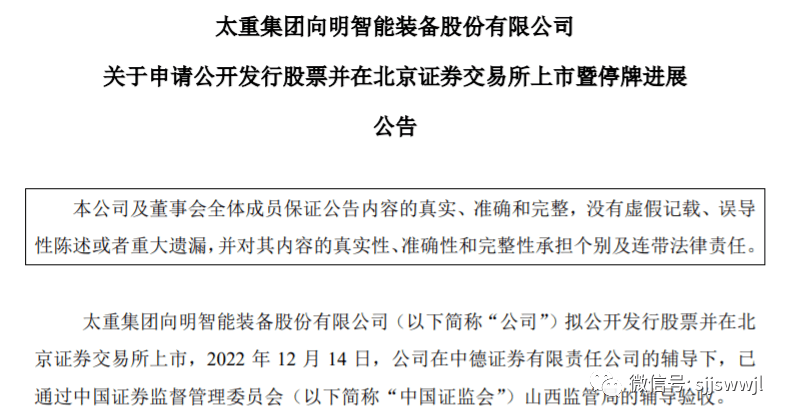 太重集团向明智能装备股份有限公司

关于申请公开发行股票并在北京证券交易所上市暨停牌进展

公告

本公司及董事会全体成员保证公告内容的真实、准确和完整，没有虚假记载、误导性陈述或者重大遗漏，并对其内容的真实性、准确性和完整性承担个别及连带法律责任。

太重集团向明智能装备股份有限公司（以下简称“公司”）拟公开发行股票并在北京证券交易所上市，2022年12月14日，公司在中德证券有限责任公司的辅导下，已通过中国证券监督管理委员会（以下简称“中国证监会”）山西监管局的辅导验收。

微信号: sjjswwjl